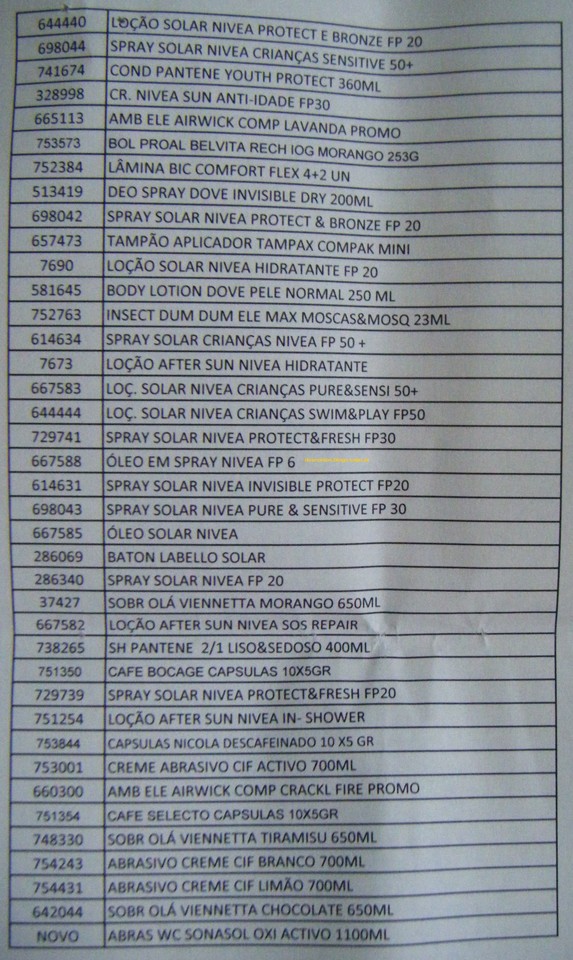 | 644440 | LOÇÃO SOLAR NIVEA PROTECT E BRONZE FP 20 |
|---|---|
| 698044 | SPRAY SOLAR NIVEA CRIANÇAS SENSITIVE 50+ |
| 741674 | COND PANTENE YOUTH PROTECT 360ML |
| 328998 | CR. NIVEA SUN ANTI-IDADE FP30 |
| 665113 | AMB ELE AIRWICK COMP LAVANDA PROMO |
| 753573 | BOL PROAL BELVITA RECH IOG MORANGO 253G |
| 752384 | LÂMINA BIC COMFORT FLEX 4+2 UN |
| 513419 | DEO SPRAY DOVE INVISIBLE DRY 200ML |
| 698042 | SPRAY SOLAR NIVEA PROTECT & BRONZE FP 20 |
| 657473 | TAMPÃO APLICADOR TAMPAX COMPAK MINI |
| 7690 | LOÇÃO SOLAR NIVEA HIDRATANTE FP 20 |
| 581645 | BODY LOTION DOVE PELE NORMAL 250 ML |
| 752763 | INSECT DUM DUM ELE MAX MOSCAS&MOSQ 23ML |
| 614634 | SPRAY SOLAR CRIANÇAS NIVEA FP 50 + |
| 7673 | LOÇÃO AFTER SUN NIVEA HIDRATANTE |
| 667583 | LOÇ. SOLAR NIVEA CRIANÇAS PURE&SENSI 50+ |
| 644444 | LOÇ. SOLAR NIVEA CRIANÇAS SWIM&PLAY FP50 |
| 729741 | SPRAY SOLAR NIVEA PROTECT&FRESH FP30 |
| 667588 | ÓLEO EM SPRAY NIVEA FP 6 |
| 614631 | SPRAY SOLAR NIVEA INVISIBLE PROTECT FP20 |
| 698043 | SPRAY SOLAR NIVEA PURE & SENSITIVE FP 30 |
| 667585 | ÓLEO SOLAR NIVEA |
| 286069 | BATON LABELLO SOLAR |
| 286340 | SPRAY SOLAR NIVEA FP 20 |
| 37427 | SOBR OLÁ VIENNETTA MORANGO 650ML |
| 667582 | LOÇÃO AFTER SUN NIVEA SOS REPAIR |
| 738265 | SH PANTENE 2/1 LISO&SEDOSO 400ML |
| 751350 | CAFE BOCAGE CAPSULAS 10X5GR |
| 729739 | SPRAY SOLAR NIVEA PROTECT&FRESH FP20 |
| 751254 | LOÇÃO AFTER SUN NIVEA IN- SHOWER |
| 753844 | CAPSULAS NICOLA DESCAFEINADO 10 X5 GR |
| 753001 | CREME ABRASIVO CIF ACTIVO 700ML |
| 660300 | AMB ELE AIRWICK COMP CRACKL FIRE PROMO |
| 751354 | CAFE SELECTO CAPSULAS 10X5GR |
| 748330 | SOBR OLÁ VIENNETTA TIRAMISU 650ML |
| 754243 | ABRASIVO CREME CIF BRANCO 700ML |
| 754431 | ABRASIVO CREME CIF LIMÃO 700ML |
| 642044 | SOBR OLÁ VIENNETTA CHOCOLATE 650ML |
| NOVO | ABRAS WC SONASOL OXI ACTIVO 1100ML |